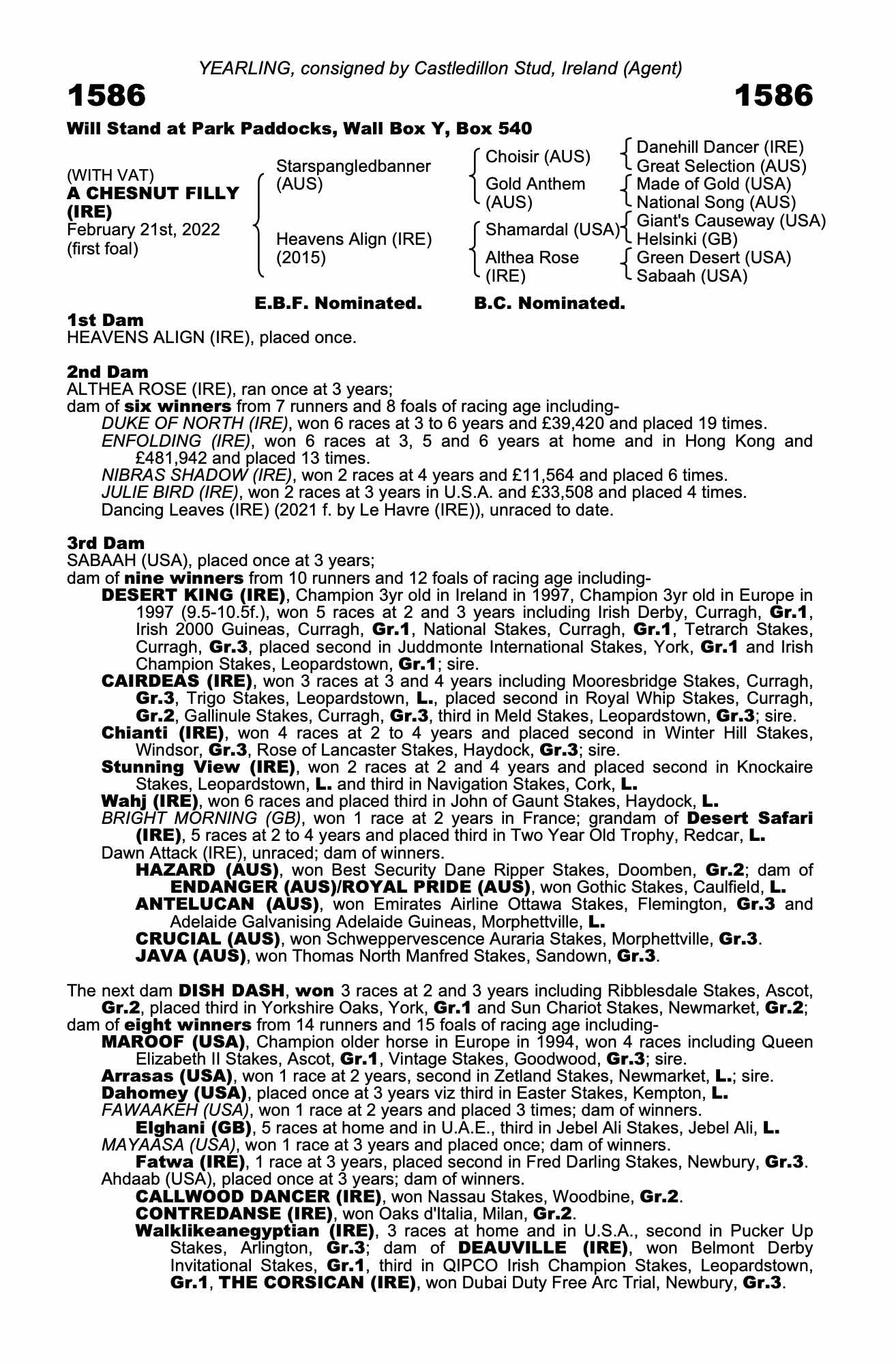 YEARLING, consigned by Castledillon Stud, Ireland (Agent)

1586 1586

Will Stand at Park Paddocks, Wall Box Y, Box 540

(WITH VAT)
A CHESNUT FILLY (IRE)
February 21st, 2022
(first foal)

Starspangledbanner (AUS)
Heavens Align (IRE) (2015)

Choisir (AUS)
Gold Anthem (AUS)
Shamardal (USA)
Althea Rose (IRE)

Danehill Dancer (IRE)
Great Selection (AUS)
Made of Gold (USA)
National Song (AUS)
Giant's Causeway (USA)
Helsinki (GB)
Green Desert (USA)
Sabaah (USA)

E.B.F. Nominated. B.C. Nominated.

1st Dam
HEAVENS ALIGN (IRE), placed once.

2nd Dam
ALTHEA ROSE (IRE), ran once at 3 years;
dam of six winners from 7 runners and 8 foals of racing age including-
DUKE OF NORTH (IRE), won 6 races at 3 to 6 years and £39,420 and placed 19 times.
ENFOLDING (IRE), won 6 races at 3, 5 and 6 years at home and in Hong Kong and £481,942 and placed 13 times.
NIBRAS SHADOW (IRE), won 2 races at 4 years and £11,564 and placed 6 times.
JULIE BIRD (IRE), won 2 races at 3 years in U.S.A. and £33,508 and placed 4 times.
Dancing Leaves (IRE) (2021 f. by Le Havre (IRE)), unraced to date.

3rd Dam
SABAAH (USA), placed once at 3 years;
dam of nine winners from 10 runners and 12 foals of racing age including-
DESERT KING (IRE), Champion 3yr old in Ireland in 1997, Champion 3yr old in Europe in 1997 (9.5-10.5f.), won 5 races at 2 and 3 years including Irish Derby, Curragh, Gr.1, Irish 2000 Guineas, Curragh, Gr.1, National Stakes, Curragh, Gr.1, Tetrarch Stakes, Curragh, Gr.3, placed second in Juddmonte International Stakes, York, Gr.1 and Irish Champion Stakes, Leopardstown, Gr.1; sire.
CAIRDEAS (IRE), won 3 races at 3 and 4 years including Mooresbridge Stakes, Curragh, Gr.3, Trigo Stakes, Leopardstown, L., placed second in Royal Whip Stakes, Curragh, Gr.2, Gallinule Stakes, Curragh, Gr.3, third in Meld Stakes, Leopardstown, Gr.3; sire.
Chianti (IRE), won 4 races at 2 to 4 years and placed second in Winter Hill Stakes, Windsor, Gr.3, Rose of Lancaster Stakes, Haydock, Gr.3; sire.
Stunning View (IRE), won 2 races at 2 and 4 years and placed second in Knockaire Stakes, Leopardstown, L. and third in Navigation Stakes, Cork, L.
Wahj (IRE), won 6 races and placed third in John of Gaunt Stakes, Haydock, L.
BRIGHT MORNING (GB), won 1 race at 2 years in France; grandam of Desert Safari (IRE), 5 races at 2 to 4 years and placed third in Two Year Old Trophy, Redcar, L.
Dawn Attack (IRE), unraced; dam of winners.
HAZARD (AUS), won Best Security Dane Ripper Stakes, Doomben, Gr.2; dam of ENDANGER (AUS)/ROYAL PRIDE (AUS), won Gothic Stakes, Caulfield, L.
ANTELUCAN (AUS), won Emirates Airline Ottawa Stakes, Flemington, Gr.3 and Adelaide Galvanising Adelaide Guineas, Morphettville, L.
CRUCIAL (AUS), won Schweppervescence Auraria Stakes, Morphettville, Gr.3.
JAVA (AUS), won Thomas North Manfred Stakes, Sandown, Gr.3.

The next dam DISH DASH, won 3 races at 2 and 3 years including Ribblesdale Stakes, Ascot, Gr.2, placed third in Yorkshire Oaks, York, Gr.1 and Sun Chariot Stakes, Newmarket, Gr.2;
dam of eight winners from 14 runners and 15 foals of racing age including-
MAROOF (USA), Champion older horse in Europe in 1994, won 4 races including Queen Elizabeth II Stakes, Ascot, Gr.1, Vintage Stakes, Goodwood, Gr.3; sire.
Arrasas (USA), won 1 race at 2 years, second in Zetland Stakes, Newmarket, L.; sire.
Dahomey (USA), placed once at 3 years viz third in Easter Stakes, Kempton, L.
FAWAAKEH (USA), won 1 race at 2 years and placed 3 times; dam of winners.
Elghani (GB), 5 races at home and in U.A.E., third in Jebel Ali Stakes, Jebel Ali, L.
MAYAASA (USA), won 1 race at 3 years and placed once; dam of winners.
Fatwa (IRE), 1 race at 3 years, placed second in Fred Darling Stakes, Newbury, Gr.3.
Ahdaab (USA), placed once at 3 years; dam of winners.
CALLWOOD DANCER (IRE), won Nassau Stakes, Woodbine, Gr.2.
CONTREDANSE (IRE), won Oaks d'Italia, Milan, Gr.2.
Walklikeanegyptian (IRE), 3 races at home and in U.S.A., second in Pucker Up Stakes, Arlington, Gr.3; dam of DEAUVILLE (IRE), won Belmont Derby Invitational Stakes, Gr.1, third in QIPCO Irish Champion Stakes, Leopardstown, Gr.1, THE CORSICAN (IRE), won Dubai Duty Free Arc Trial, Newbury, Gr.3.